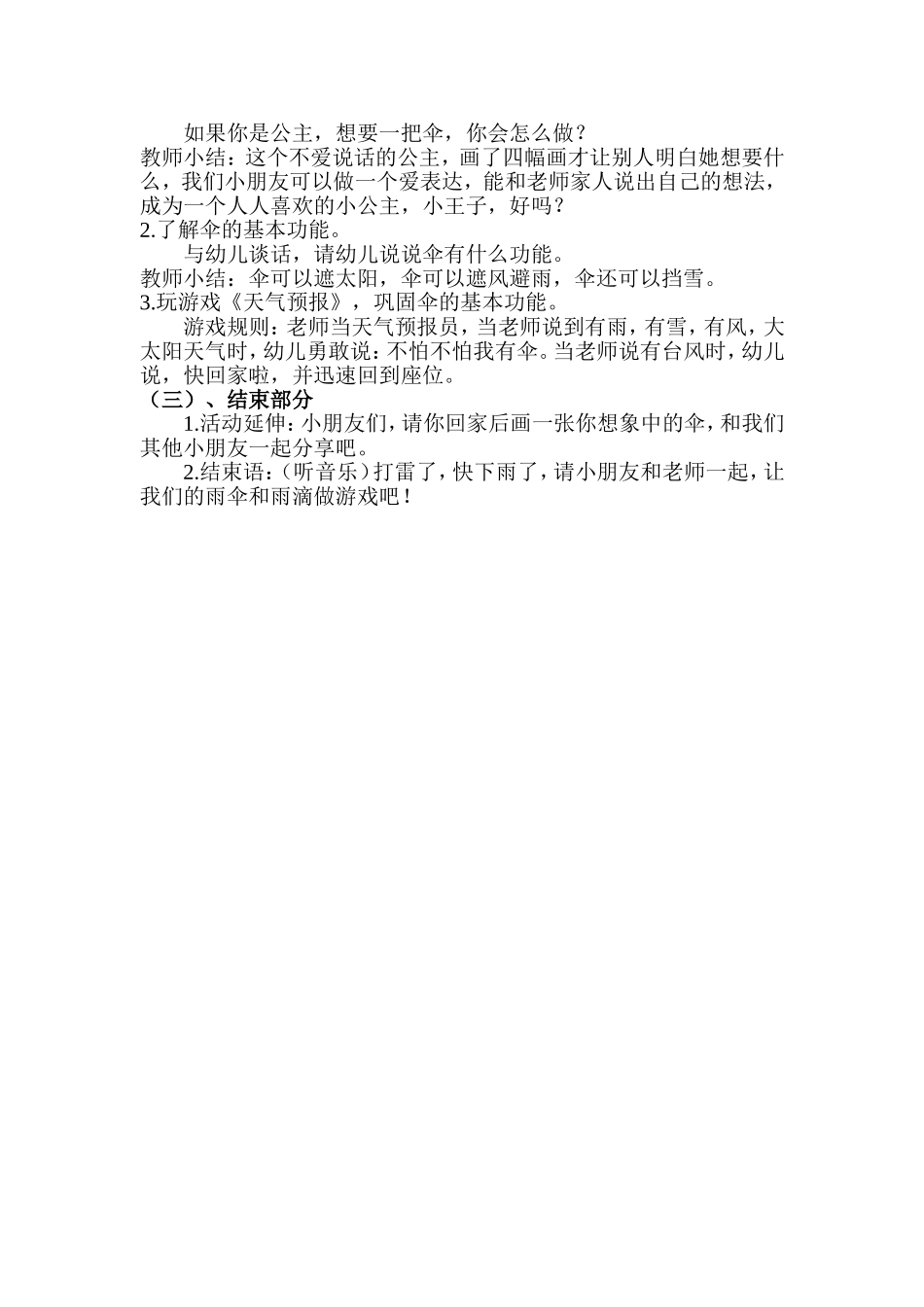 如果你是公主，想要一把伞，你会怎么做？

教师小结：这个不爱说话的公主，画了四幅画才让别人明白她想要什么，我们小朋友可以做一个爱表达，能和老师家人说出自己的想法，成为一个人人喜欢的小公主，小王子，好吗？

2.了解伞的基本功能。

与幼儿谈话，请幼儿说说伞有什么功能。

教师小结：伞可以遮太阳，伞可以遮风避雨，伞还可以挡雪。

3.玩游戏《天气预报》，巩固伞的基本功能。

游戏规则：老师当天气预报员，当老师说到有雨，有雪，有风，大太阳天气时，幼儿勇敢说：不怕不怕我有伞。当老师说有台风时，幼儿说，快回家啦，并迅速回到座位。

（三）、结束部分

1.活动延伸：小朋友们，请你回家后画一张你想象中的伞，和我们其他小朋友一起分享吧。

2.结束语：（听音乐）打雷了，快下雨了，请小朋友和老师一起，让我们的雨伞和雨滴做游戏吧！